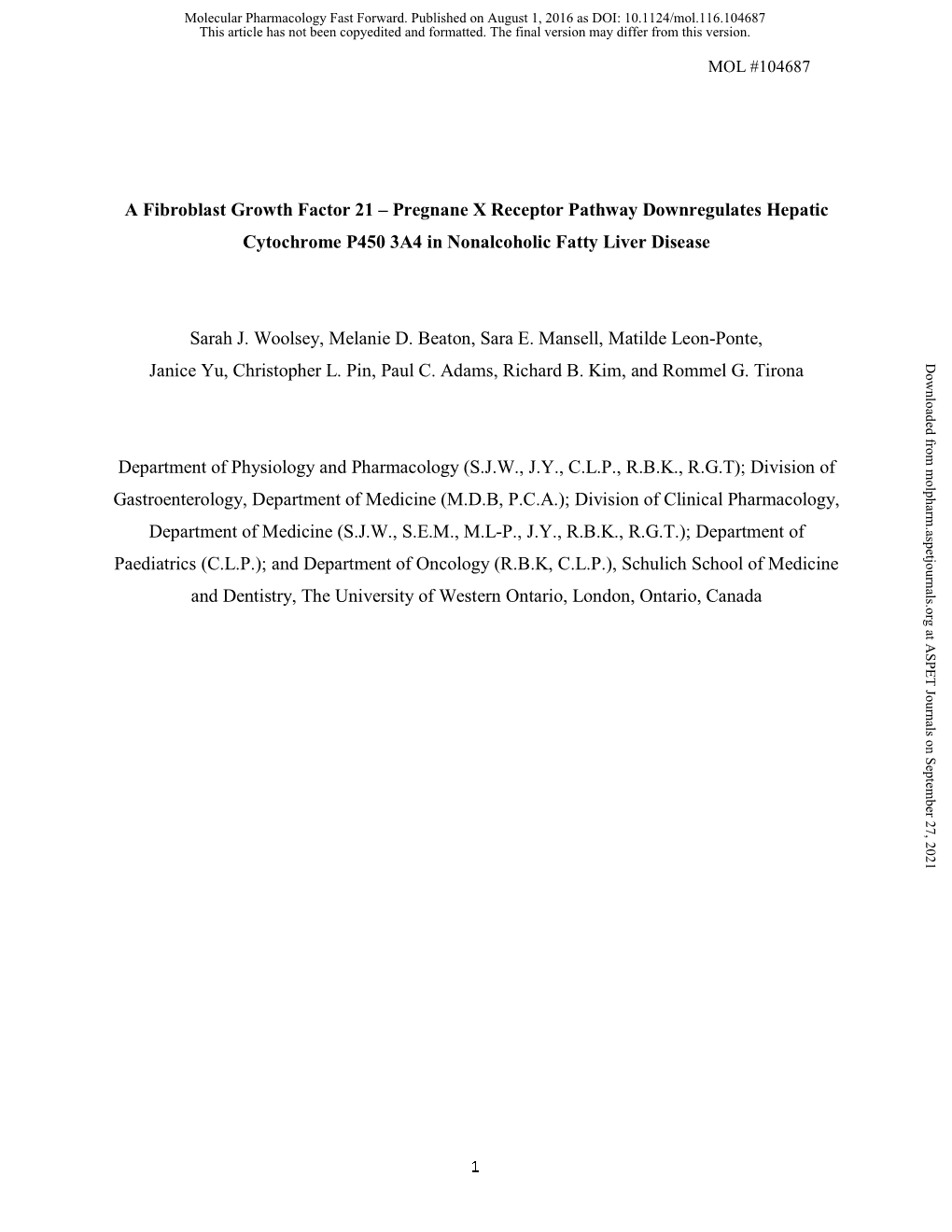 Molecular Pharmacology Fast Forward. Published on August 1, 2016 as DOI: 10.1124/mol.116.104687
This article has not been copyedited and formatted. The final version may differ from this version.

MOL #104687

A Fibroblast Growth Factor 21 – Pregnane X Receptor Pathway Downregulates Hepatic Cytochrome P450 3A4 in Nonalcoholic Fatty Liver Disease

Sarah J. Woolsey, Melanie D. Beaton, Sara E. Mansell, Matilde Leon-Ponte, Janice Yu, Christopher L. Pin, Paul C. Adams, Richard B. Kim, and Rommel G. Tirona

Department of Physiology and Pharmacology (S.J.W., J.Y., C.L.P., R.B.K., R.G.T); Division of Gastroenterology, Department of Medicine (M.D.B, P.C.A.); Division of Clinical Pharmacology, Department of Medicine (S.J.W., S.E.M., M.L-P., J.Y., R.B.K., R.G.T.); Department of Paediatrics (C.L.P.); and Department of Oncology (R.B.K, C.L.P.), Schulich School of Medicine and Dentistry, The University of Western Ontario, London, Ontario, Canada

Downloaded from molpharm.aspetjournals.org at ASPET Journals on September 27, 2021

1